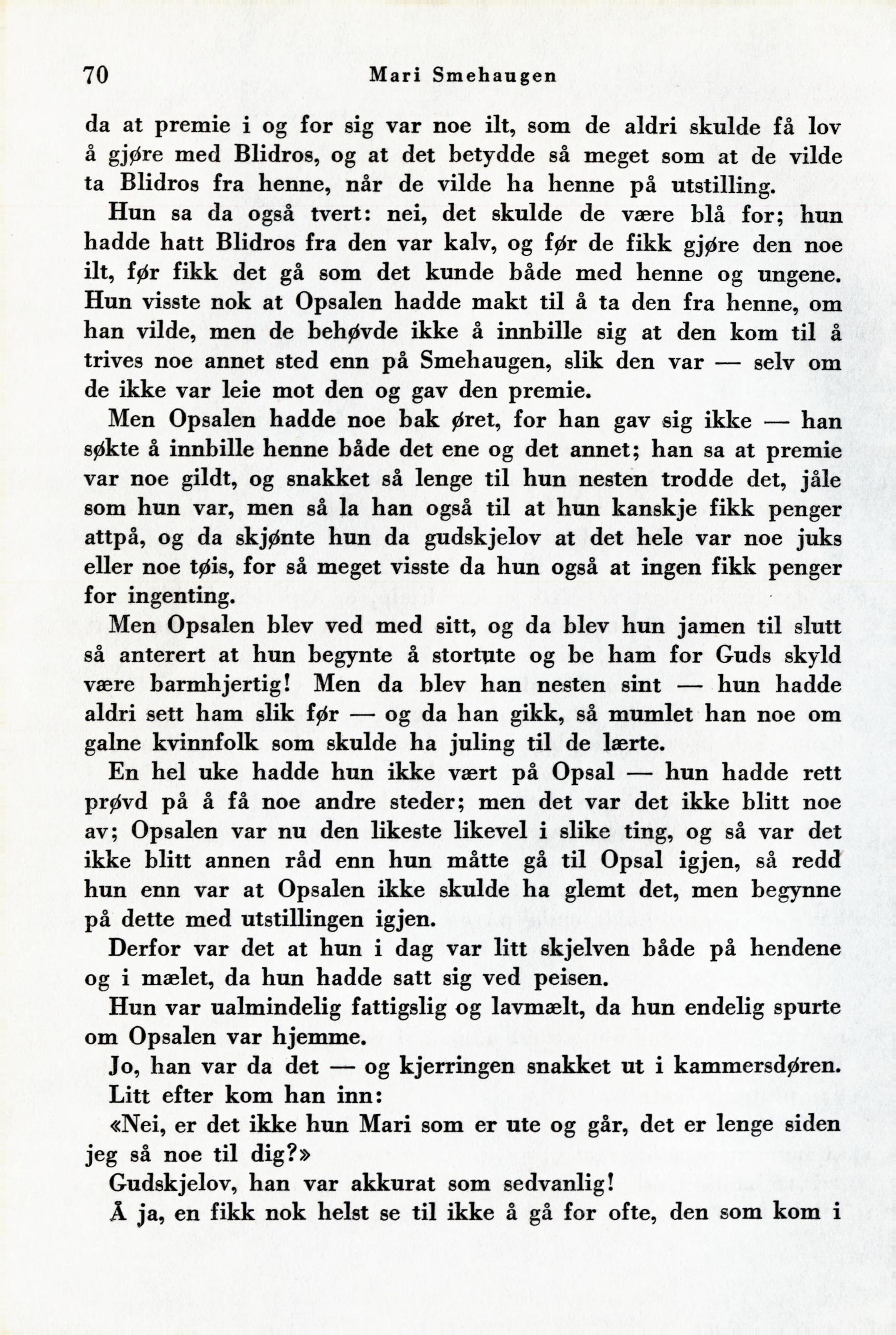 70 Mari Smehaugen

da at premie i og for sig var noe ilt, som de aldri skulde få lov å gjøre med Blidros, og at det betydde så meget som at de vilde ta Blidros fra henne, når de vilde ha henne på utstilling.

Hun sa da også tvert: nei, det skulde de være blå for; hun hadde hatt Blidros fra den var kalv, og før de fikk gjøre den noe ilt, før fikk det gå som det kunde både med henne og ungene. Hun visste nok at Opsalen hadde makt til å ta den fra henne, om han vilde, men de behøvde ikke å innbille sig at den kom til å trives noe annet sted enn på Smehaugen, slik den var — selv om de ikke var leie mot den og gav den premie.

Men Opsalen hadde noe bak øret, for han gav sig ikke — han søkte å innbille henne både det ene og det annet; han sa at premie var noe gildt, og snakket så lenge til hun nesten trodde det, jåle som hun var, men så la han også til at hun kanskje fikk penger attpå, og da skjønte hun da gudskjelov at det hele var noe juks eller noe tøis, for så meget visste da hun også at ingen fikk penger for ingenting.

Men Opsalen blev ved med sitt, og da blev hun jamen til slutt så anterert at hun begynte å stortute og be ham for Guds skyld være barmhjertig! Men da blev han nesten sint — hun hadde aldri sett ham slik før — og da han gikk, så mumlet han noe om galne kvinnfolk som skulde ha juling til de lærte.

En hel uke hadde hun ikke vært på Opsal — hun hadde rett prøvd på å få noe andre steder; men det var det ikke blitt noe av; Opsalen var nu den likeste likevel i slike ting, og så var det ikke blitt annen råd enn hun måtte gå til Opsal igjen, så redd hun enn var at Opsalen ikke skulde ha glemt det, men begynne på dette med utstillingen igjen.

Derfor var det at hun i dag var litt skjelven både på hendene og i mælet, da hun hadde satt sig ved peisen.

Hun var ualmindelig fattigslig og lavmælt, da hun endelig spurte om Opsalen var hjemme.

Jo, han var da det — og kjerringen snakket ut i kammersdøren.

Litt efter kom han inn:

«Nei, er det ikke hun Mari som er ute og går, det er lenge siden jeg så noe til dig?»

Gudskjelov, han var akkurat som sedvanlig!

Å ja, en fikk nok helst se til ikke å gå for ofte, den som kom i